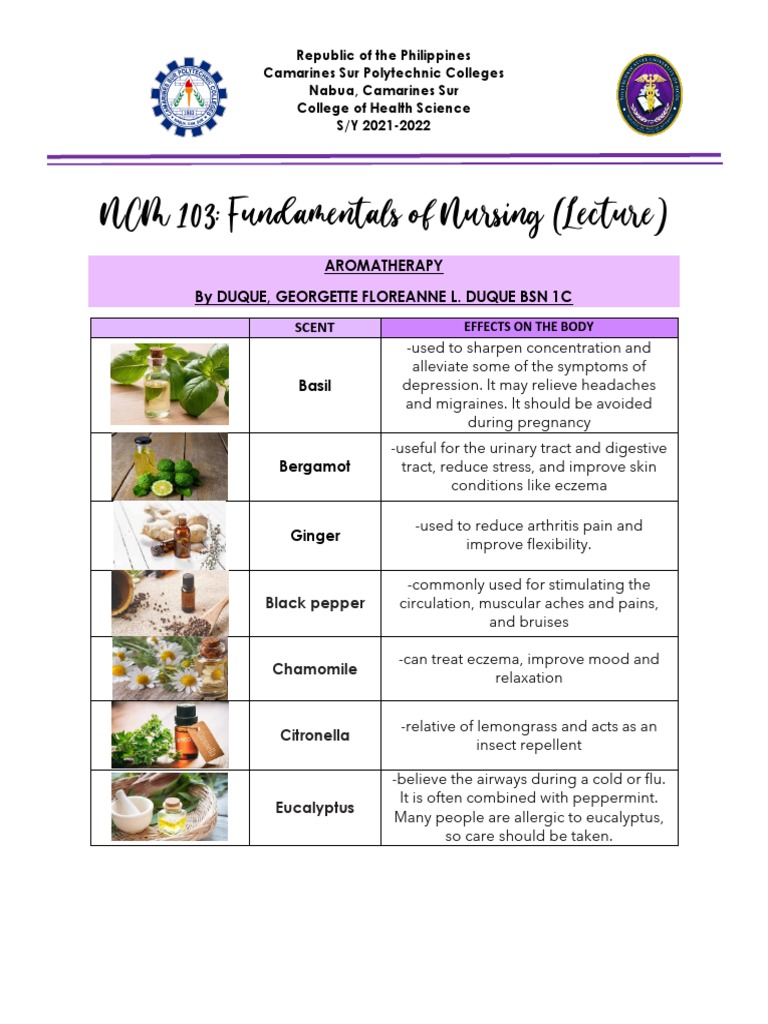 Republic of the Philippines
Camarines Sur Polytechnic Colleges
Nabua, Camarines Sur
College of Health Science
S/Y 2021-2022

NCM 103: Fundamentals of Nursing (Lecture)

AROMATHERAPY

By DUQUE, GEORGETTE FLOREANNE L. DUQUE BSN 1C

| | SCENT | EFFECTS ON THE BODY |
|---|---|---|
| | Basil | -used to sharpen concentration and alleviate some of the symptoms of depression. It may relieve headaches and migraines. It should be avoided during pregnancy |
| | Bergamot | -useful for the urinary tract and digestive tract, reduce stress, and improve skin conditions like eczema |
| | Ginger | -used to reduce arthritis pain and improve flexibility. |
| | Black pepper | -commonly used for stimulating the circulation, muscular aches and pains, and bruises |
| | Chamomile | -can treat eczema, improve mood and relaxation |
| | Citronella | -relative of lemongrass and acts as an insect repellent |
| | Eucalyptus | -believe the airways during a cold or flu. It is often combined with peppermint. Many people are allergic to eucalyptus, so care should be taken. |